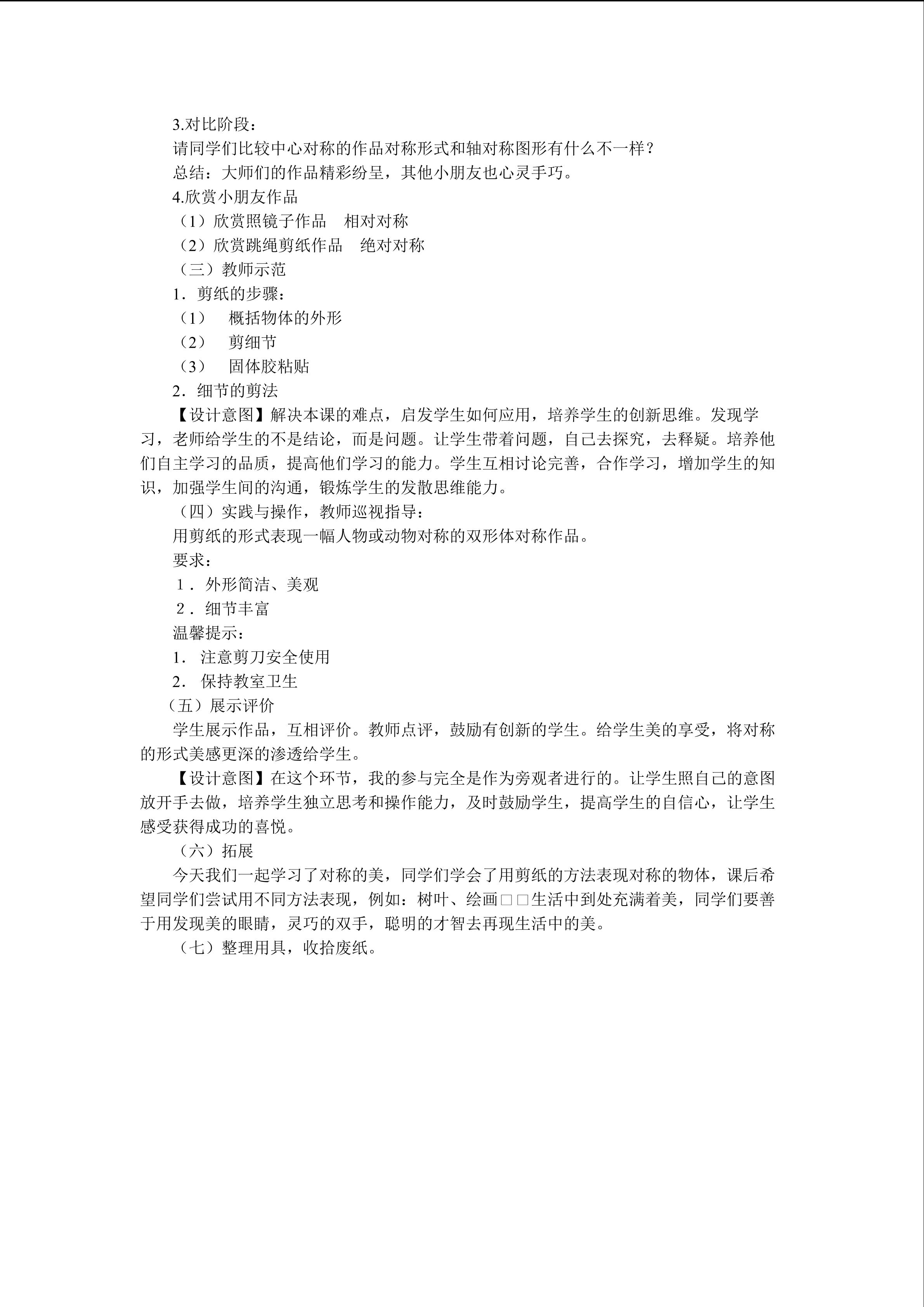 3.对比阶段：

请同学们比较中心对称的作品对称形式和轴对称图形有什么不一样？

总结：大师们的作品精彩纷呈，其他小朋友也心灵手巧。

4.欣赏小朋友作品

（1）欣赏照镜子作品 相对对称

（2）欣赏跳绳剪纸作品 绝对对称

（三）教师示范

1．剪纸的步骤：

（1） 概括物体的外形

（2） 剪细节

（3） 固体胶粘贴

2．细节的剪法

【设计意图】解决本课的难点，启发学生如何应用，培养学生的创新思维。发现学习，老师给学生的不是结论，而是问题。让学生带着问题，自己去探究，去释疑。培养他们自主学习的品质，提高他们学习的能力。学生互相讨论完善，合作学习，增加学生的知识，加强学生间的沟通，锻炼学生的发散思维能力。

（四）实践与操作，教师巡视指导：

用剪纸的形式表现一幅人物或动物对称的双形体对称作品。

要求：

1．外形简洁、美观

2．细节丰富

温馨提示：

1． 注意剪刀安全使用

2． 保持教室卫生

（五）展示评价

学生展示作品，互相评价。教师点评，鼓励有创新的学生。给学生美的享受，将对称的形式美感更深的渗透给学生。

【设计意图】在这个环节，我的参与完全是作为旁观者进行的。让学生照自己的意图放开手去做，培养学生独立思考和操作能力，及时鼓励学生，提高学生的自信心，让学生感受获得成功的喜悦。

（六）拓展

今天我们一起学习了对称的美，同学们学会了用剪纸的方法表现对称的物体，课后希望同学们尝试用不同方法表现，例如：树叶、绘画□□生活中到处充满着美，同学们要善于用发现美的眼睛，灵巧的双手，聪明的才智去再现生活中的美。

（七）整理用具，收拾废纸。